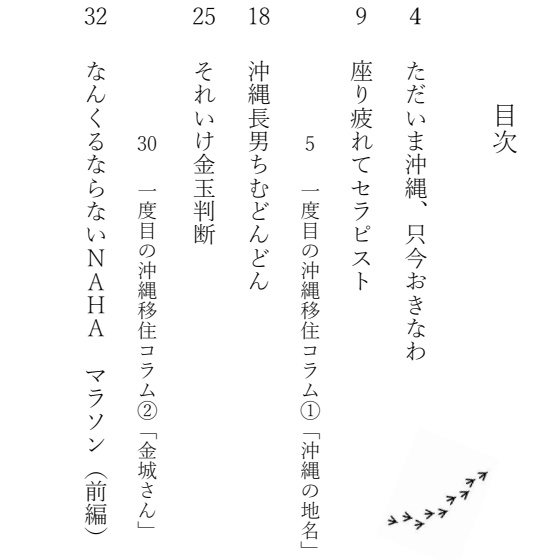 目次

4 ただいま沖縄、只今おきなわ

9 座り疲れてセラピスト

5 一度目の沖縄移住コラム①「沖縄の地名」

18 沖縄長男ちむどんどん

25 それいけ金玉判断

30 一度目の沖縄移住コラム②「金城さん」

32 なんくるならないNAHA マラソン（前編）